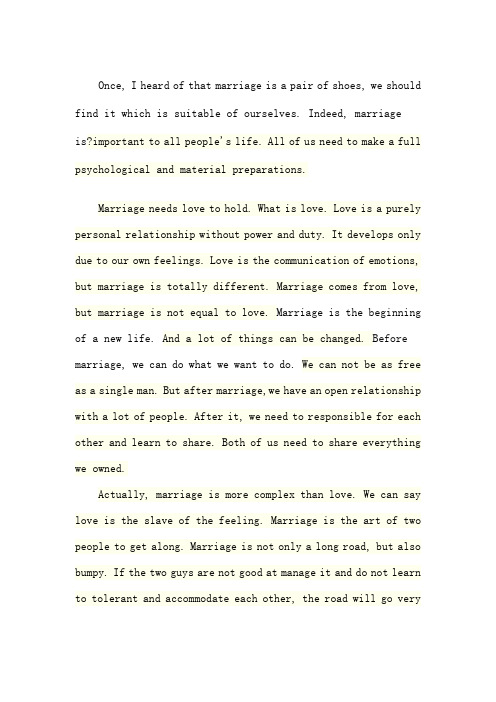 Once, I heard of that marriage is a pair of shoes, we should find it which is suitable of ourselves. Indeed, marriage is?important to all people's life. All of us need to make a full psychological and material preparations.

Marriage needs love to hold. What is love. Love is a purely personal relationship without power and duty. It develops only due to our own feelings. Love is the communication of emotions, but marriage is totally different. Marriage comes from love, but marriage is not equal to love. Marriage is the beginning of a new life. And a lot of things can be changed. Before marriage, we can do what we want to do. We can not be as free as a single man. But after marriage, we have an open relationship with a lot of people. After it, we need to responsible for each other and learn to share. Both of us need to share everything we owned.

Actually, marriage is more complex than love. We can say love is the slave of the feeling. Marriage is the art of two people to get along. Marriage is not only a long road, but also bumpy. If the two guys are not good at manage it and do not learn to tolerant and accommodate each other, the road will go very